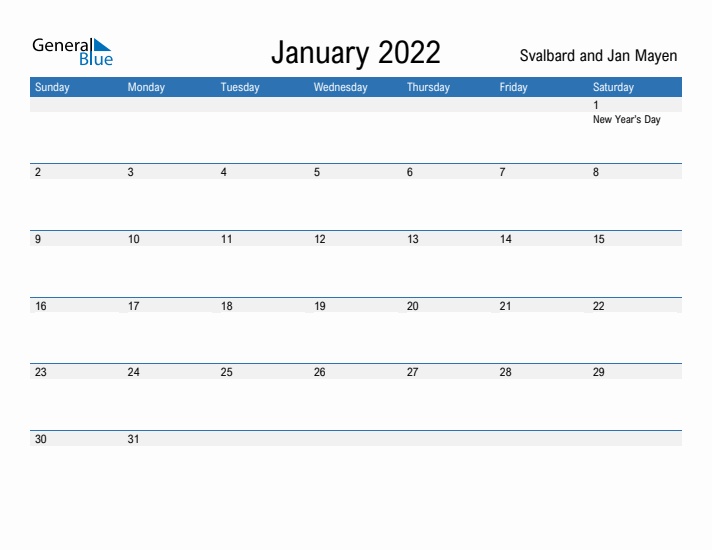 General Blue

January 2022

Svalbard and Jan Mayen

| Sunday | Monday | Tuesday | Wednesday | Thursday | Friday | Saturday |
|---|---|---|---|---|---|---|
| | | | | | | 1 New Year's Day |
| 2 | 3 | 4 | 5 | 6 | 7 | 8 |
| 9 | 10 | 11 | 12 | 13 | 14 | 15 |
| 16 | 17 | 18 | 19 | 20 | 21 | 22 |
| 23 | 24 | 25 | 26 | 27 | 28 | 29 |
| 30 | 31 | | | | | |